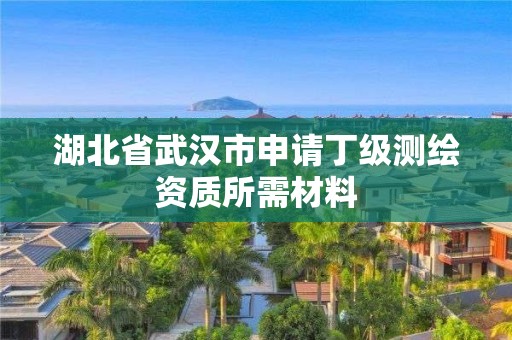 湖北省武汉市申请丁级测绘资质所需材料